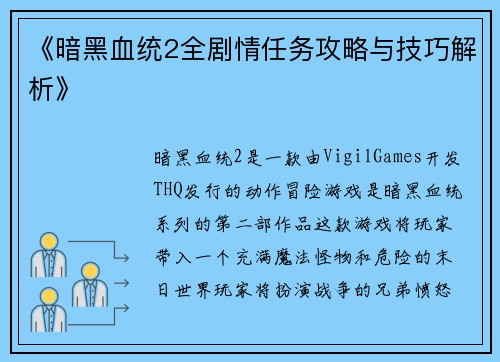 《暗黑血统2全剧情任务攻略与技巧解析》

暗黑血统2是一款由VigilGames开发THQ发行的动作冒险游戏是暗黑血统系列的第二部作品这款游戏将玩家带入一个充满魔法怪物和危险的末日世界玩家将扮演战争的兄弟愤怒